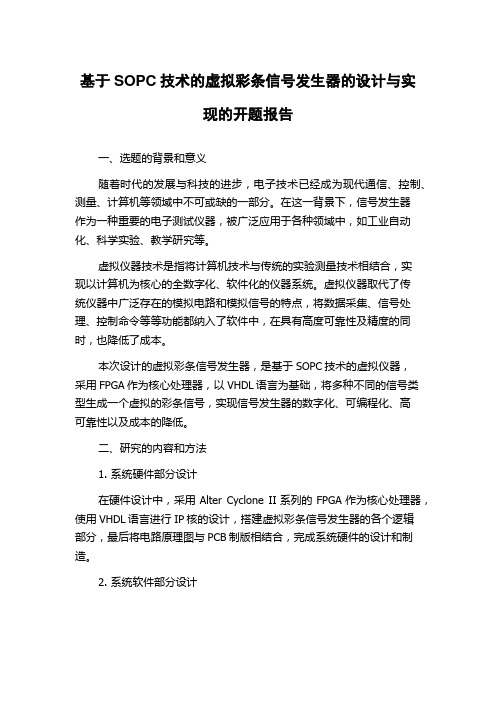 基于 SOPC 技术的虚拟彩条信号发生器的设计与实现的开题报告

一、选题的背景和意义

随着时代的发展与科技的进步，电子技术已经成为现代通信、控制、测量、计算机等领域中不可或缺的一部分。在这一背景下，信号发生器作为一种重要的电子测试仪器，被广泛应用于各种领域中，如工业自动化、科学实验、教学研究等。

虚拟仪器技术是指将计算机技术与传统的实验测量技术相结合，实现以计算机为核心的全数字化、软件化的仪器系统。虚拟仪器取代了传统仪器中广泛存在的模拟电路和模拟信号的特点，将数据采集、信号处理、控制命令等等功能都纳入了软件中，在具有高度可靠性及精度的同时，也降低了成本。

本次设计的虚拟彩条信号发生器，是基于 SOPC 技术的虚拟仪器，采用 FPGA 作为核心处理器，以 VHDL 语言为基础，将多种不同的信号类型生成一个虚拟的彩条信号，实现信号发生器的数字化、可编程化、高可靠性以及成本的降低。

二、研究的内容和方法

1. 系统硬件部分设计

在硬件设计中，采用 Alter Cyclone II 系列的 FPGA 作为核心处理器，使用 VHDL 语言进行 IP 核的设计，搭建虚拟彩条信号发生器的各个逻辑部分，最后将电路原理图与 PCB 制版相结合，完成系统硬件的设计和制造。

2. 系统软件部分设计